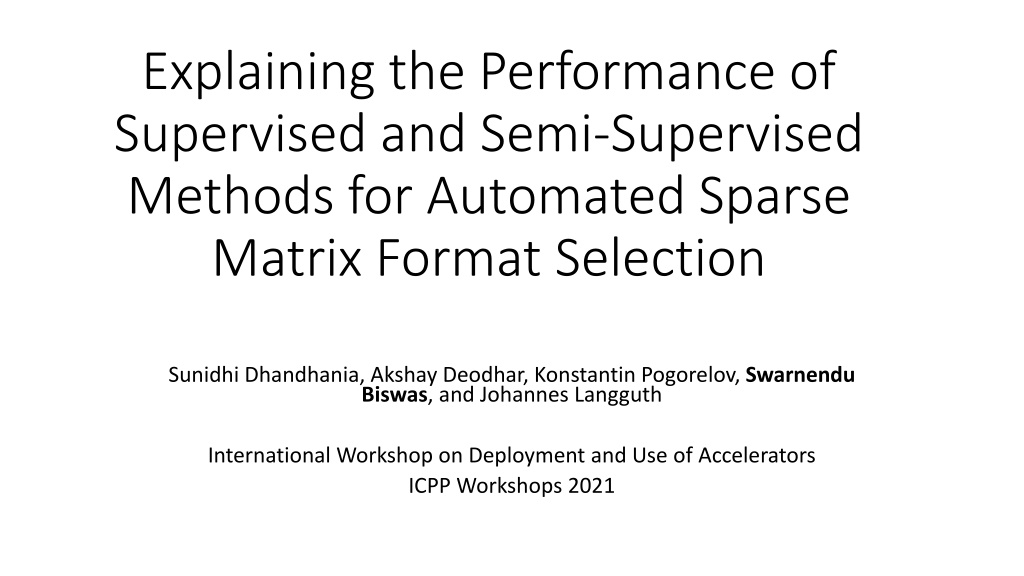 Explaining the Performance of Supervised and Semi-Supervised Methods for Automated Sparse Matrix Format Selection

Sunidhi Dhandhania, Akshay Deodhar, Konstantin Pogorelov, Swarnendu Biswas, and Johannes Langguth

International Workshop on Deployment and Use of Accelerators
ICPP Workshops 2021